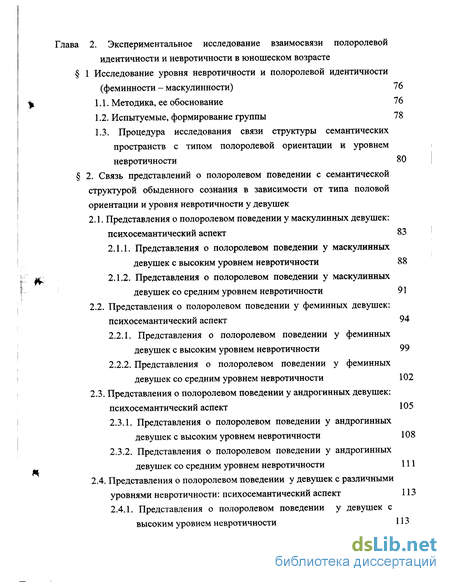 Глава 2. Экспериментальное исследование взаимосвязи полоролевой идентичности и невротичности в юношеском возрасте

§ 1 Исследование уровня невротичности и полоролевой идентичности (феминности – маскулинности) 76

1.1. Методика, ее обоснование 76

1.2. Испытуемые, формирование группы 78

1.3. Процедура исследования связи структуры семантических пространств с типом полоролевой ориентации и уровнем невротичности 80

§ 2. Связь представлений о полоролевом поведении с семантической структурой обыденного сознания в зависимости от типа половой ориентации и уровня невротичности у девушек

2.1. Представления о полоролевом поведении у маскулинных девушек: психосемантический аспект 83

2.1.1. Представления о полоролевом поведении у маскулинных девушек с высоким уровнем невротичности 88

2.1.2. Представления о полоролевом поведении у маскулинных девушек со средним уровнем невротичности 91

2.2. Представления о полоролевом поведении у феминных девушек: психосемантический аспект 94

2.2.1. Представления о полоролевом поведении у феминных девушек с высоким уровнем невротичности 99

2.2.2. Представления о полоролевом поведении у феминных девушек со средним уровнем невротичности 102

2.3. Представления о полоролевом поведении у андрогинных девушек: психосемантический аспект 105

2.3.1. Представления о полоролевом поведении у андрогинных девушек с высоким уровнем невротичности 108

2.3.2. Представления о полоролевом поведении у андрогинных девушек со средним уровнем невротичности 111

2.4. Представления о полоролевом поведении у девушек с различными уровнями невротичности: психосемантический аспект 113

2.4.1. Представления о полоролевом поведении у девушек с высоким уровнем невротичности 113

dsLib.net
библиотека диссертаций